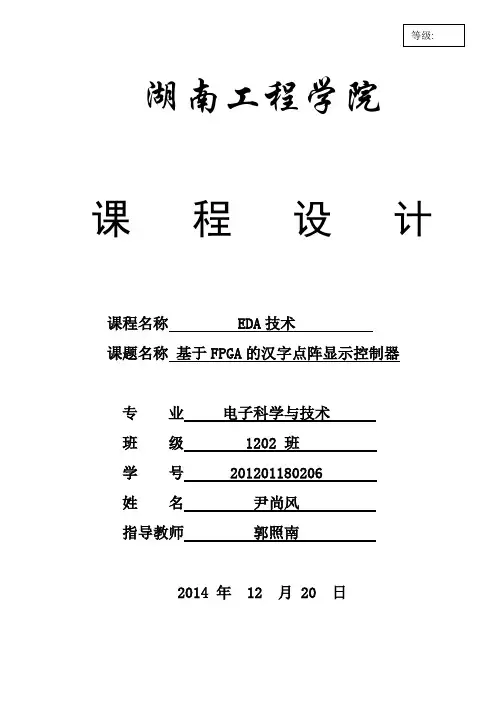 等级:

湖南工程学院

课 程 设 计

课程名称 EDA 技术

课题名称 基于 FPGA 的汉字点阵显示控制器

专 业 电子科学与技术

班 级 1202 班

学 号 201201180206

姓 名 尹尚风

指导教师 郭照南

2014 年 12 月 20 日